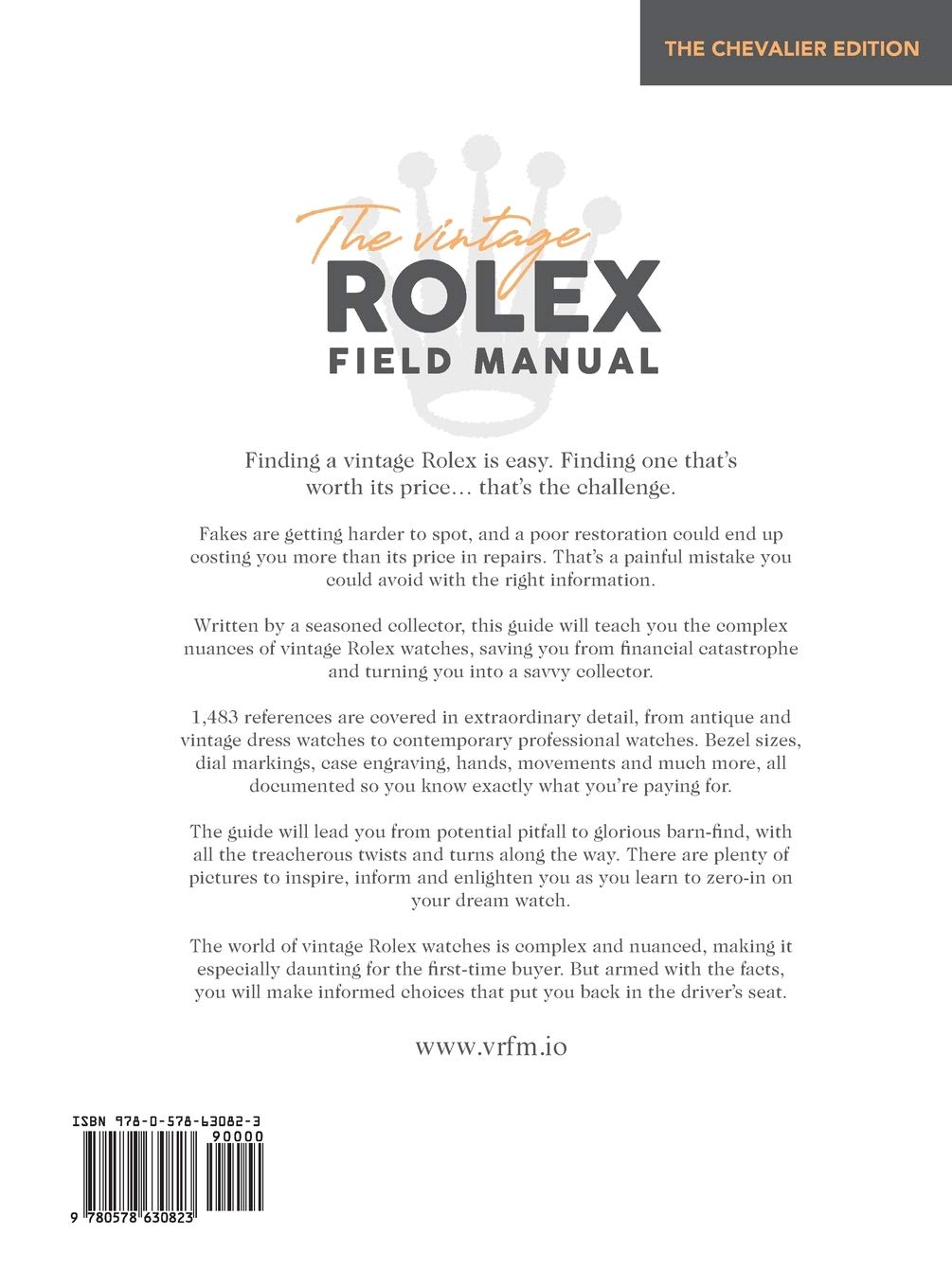 THE CHEVALIER EDITION

The vintage
ROLEX
FIELD MANUAL

Finding a vintage Rolex is easy. Finding one that's worth its price… that's the challenge.

Fakes are getting harder to spot, and a poor restoration could end up costing you more than its price in repairs. That's a painful mistake you could avoid with the right information.

Written by a seasoned collector, this guide will teach you the complex nuances of vintage Rolex watches, saving you from financial catastrophe and turning you into a savvy collector.

1,483 references are covered in extraordinary detail, from antique and vintage dress watches to contemporary professional watches. Bezel sizes, dial markings, case engraving, hands, movements and much more, all documented so you know exactly what you're paying for.

The guide will lead you from potential pitfall to glorious barn-find, with all the treacherous twists and turns along the way. There are plenty of pictures to inspire, inform and enlighten you as you learn to zero-in on your dream watch.

The world of vintage Rolex watches is complex and nuanced, making it especially daunting for the first-time buyer. But armed with the facts, you will make informed choices that put you back in the driver's seat.

www.vrfm.io

ISBN 978-0-578-63082-3
90000
9 780578 630823